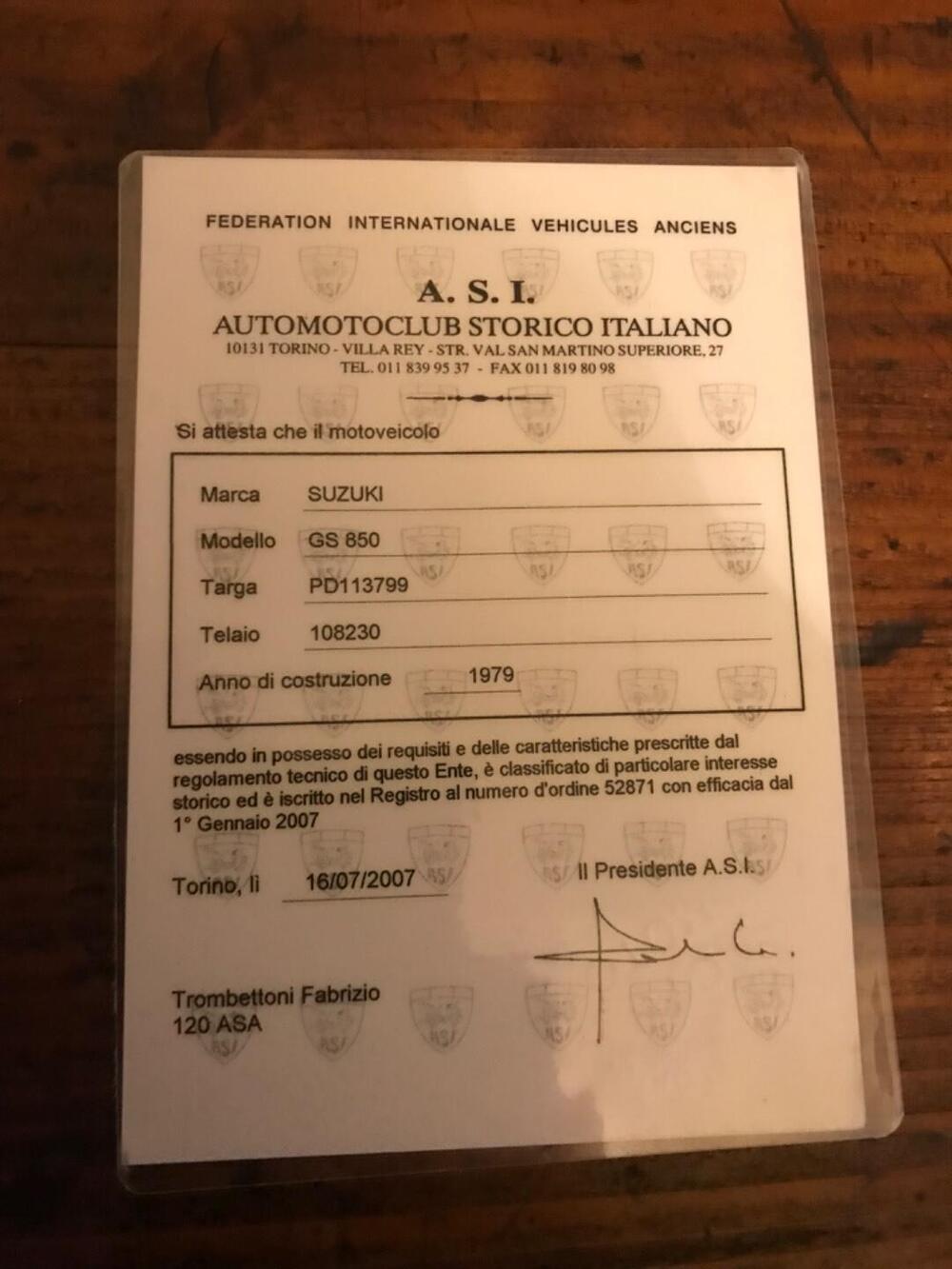 FEDERATION INTERNATIONALE VEHICULES ANCIENS

A. S. I.
AUTOMOTOCLUB STORICO ITALIANO
10131 TORINO - VILLA REY - STR. VAL SAN MARTINO SUPERIORE, 27
TEL. 011 839 95 37 - FAX 011 819 80 98

Si attesta che il motoveicolo

Marca SUZUKI
Modello GS 850
Targa PD113799
Telaio 108230
Anno di costruzione 1979

essendo in possesso dei requisiti e delle caratteristiche prescritte dal regolamento tecnico di questo Ente, è classificato di particolare interesse storico ed è iscritto nel Registro al numero d'ordine 52871 con efficacia dal 1° Gennaio 2007

Torino, lì 16/07/2007

Il Presidente A.S.I.

Trombettoni Fabrizio
120 ASA